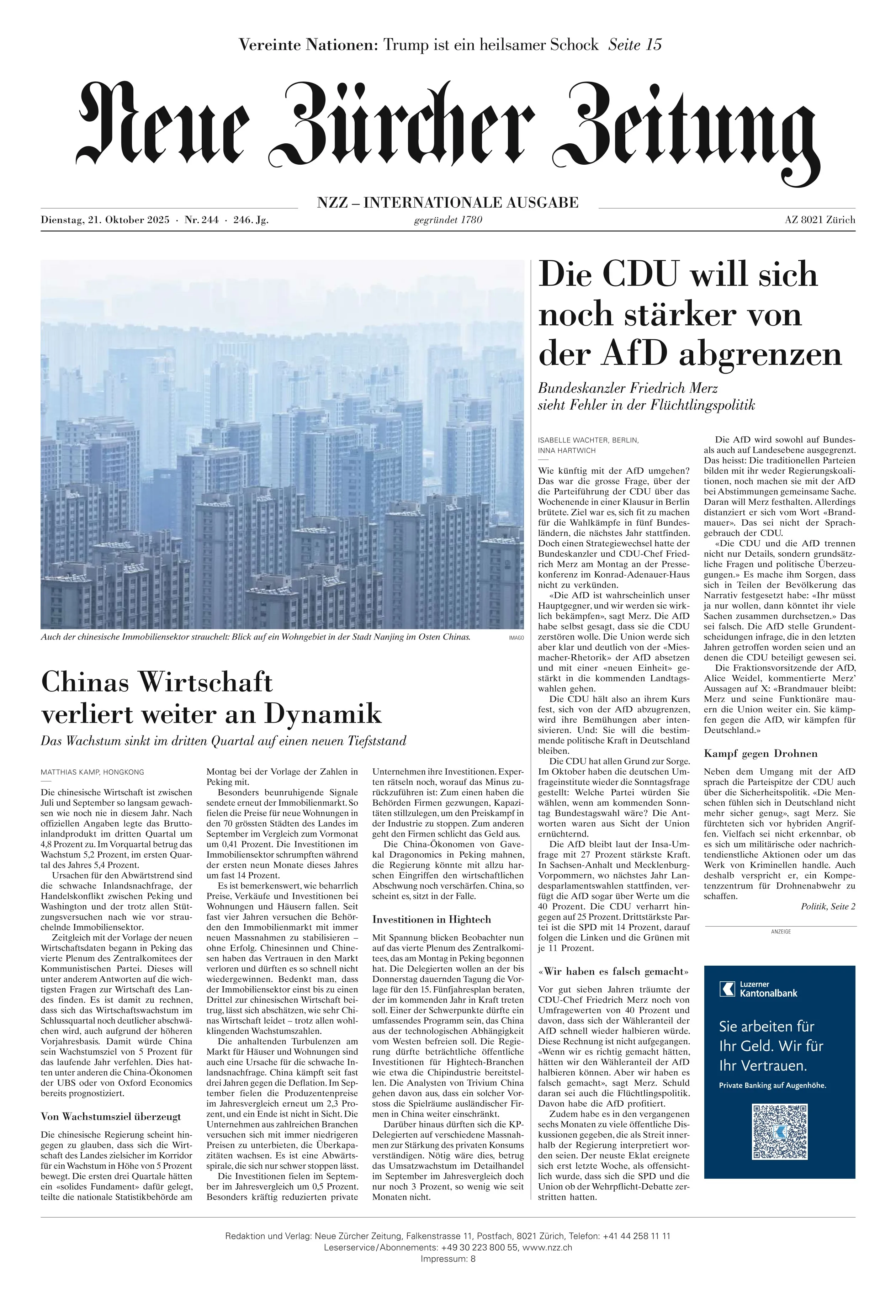 Vereinte Nationen: Trump ist ein heilsamer Schock Seite 15

Neue Zürcher Zeitung

NZZ – INTERNATIONALE AUSGABE

Dienstag, 21. Oktober 2025 · Nr. 244 · 246. Jg.

gegründet 1780

AZ 8021 Zürich

Auch der chinesische Immobiliensektor strauchelt: Blick auf ein Wohngebiet in der Stadt Nanjing im Osten Chinas. IMAGO

Chinas Wirtschaft verliert weiter an Dynamik

Das Wachstum sinkt im dritten Quartal auf einen neuen Tiefststand

MATTHIAS KAMP, HONGKONG

Die chinesische Wirtschaft ist zwischen Juli und September so langsam gewachsen wie noch nie in diesem Jahr. Nach offiziellen Angaben legte das Bruttoinlandprodukt im dritten Quartal um 4,8 Prozent zu. Im Vorquartal betrug das Wachstum 5,2 Prozent, im ersten Quartal des Jahres 5,4 Prozent.

Ursachen für den Abwärtstrend sind die schwache Inlandsnachfrage, der Handelskonflikt zwischen Peking und Washington und der trotz allen Stützungsversuchen nach wie vor strauchelnde Immobiliensektor.

Zeitgleich mit der Vorlage der neuen Wirtschaftsdaten begann in Peking das vierte Plenum des Zentralkomitees der Kommunistischen Partei. Dieses will unter anderem Antworten auf die wichtigsten Fragen zur Wirtschaft des Landes finden. Es ist damit zu rechnen, dass sich das Wirtschaftswachstum im Schlussquartal noch deutlicher abschwächen wird, auch aufgrund der höheren Vorjahresbasis. Damit würde China sein Wachstumsziel von 5 Prozent für das laufende Jahr verfehlen. Dies hatten unter anderen die China-Ökonomen der UBS oder von Oxford Economics bereits prognostiziert.

Von Wachstumsziel überzeugt

Die chinesische Regierung scheint hingegen zu glauben, dass sich die Wirtschaft des Landes zielsicher im Korridor für ein Wachstum in Höhe von 5 Prozent bewegt. Die ersten drei Quartale hätten ein «solides Fundament» dafür gelegt, teilte die nationale Statistikbehörde am Montag bei der Vorlage der Zahlen in Peking mit.

Besonders beunruhigende Signale sendete erneut der Immobilienmarkt. So fielen die Preise für neue Wohnungen in den 70 grössten Städten des Landes im September im Vergleich zum Vormonat um 0,41 Prozent. Die Investitionen im Immobiliensektor schrumpften während der ersten neun Monate dieses Jahres um fast 14 Prozent.

Es ist bemerkenswert, wie beharrlich Preise, Verkäufe und Investitionen bei Wohnungen und Häusern fallen. Seit fast vier Jahren versuchen die Behörden den Immobilienmarkt mit immer neuen Massnahmen zu stabilisieren – ohne Erfolg. Chinesinnen und Chinesen haben das Vertrauen in den Markt verloren und dürften es so schnell nicht wiedergewinnen. Bedenkt man, dass der Immobiliensektor einst bis zu einen Drittel zur chinesischen Wirtschaft beitrug, lässt sich abschätzen, wie sehr Chinas Wirtschaft leidet – trotz allen wohlklingenden Wachstumszahlen.

Die anhaltenden Turbulenzen am Markt für Häuser und Wohnungen sind auch eine Ursache für die schwache Inlandsnachfrage. China kämpft seit fast drei Jahren gegen die Deflation. Im September fielen die Produzentenpreise im Jahresvergleich erneut um 2,3 Prozent, und ein Ende ist nicht in Sicht. Die Unternehmen aus zahlreichen Branchen versuchen sich mit immer niedrigeren Preisen zu unterbieten, die Überkapazitäten wachsen. Es ist eine Abwärtsspirale, die sich nur schwer stoppen lässt.

Die Investitionen fielen im September im Jahresvergleich um 0,5 Prozent. Besonders kräftig reduzierten private Unternehmen ihre Investitionen. Experten rätseln noch, worauf das Minus zurückzuführen ist: Zum einen haben die Behörden Firmen gezwungen, Kapazitäten stillzulegen, um den Preiskampf in der Industrie zu stoppen. Zum anderen geht den Firmen schlicht das Geld aus.

Die China-Ökonomen von Gavekal Dragonomics in Peking mahnen, die Regierung könnte mit allzu harschen Eingriffen den wirtschaftlichen Abschwung noch verschärfen. China, so scheint es, sitzt in der Falle.

Investitionen in Hightech

Mit Spannung blicken Beobachter nun auf das vierte Plenum des Zentralkomitees, das am Montag in Peking begonnen hat. Die Delegierten wollen an der bis Donnerstag dauernden Tagung die Vorlage für den 15. Fünfjahresplan beraten, der im kommenden Jahr in Kraft treten soll. Einer der Schwerpunkte dürfte ein umfassendes Programm sein, das China aus der technologischen Abhängigkeit vom Westen befreien soll. Die Regierung dürfte beträchtliche öffentliche Investitionen für Hightech-Branchen wie etwa die Chipindustrie bereitstellen. Die Analysten von Trivium China gehen davon aus, dass ein solcher Vorstoss die Spielräume ausländischer Firmen in China weiter einschränkt.

Darüber hinaus dürften sich die KP-Delegierten auf verschiedene Massnahmen zur Stärkung des privaten Konsums verständigen. Nötig wäre dies, betrug das Umsatzwachstum im Detailhandel im September im Jahresvergleich doch nur noch 3 Prozent, so wenig wie seit Monaten nicht.

Die CDU will sich noch stärker von der AfD abgrenzen

Bundeskanzler Friedrich Merz sieht Fehler in der Flüchtlingspolitik

ISABELLE WACHTER, BERLIN, INNA HARTWICH

Wie künftig mit der AfD umgehen? Das war die grosse Frage, über der die Parteiführung der CDU über das Wochenende in einer Klausur in Berlin brütete. Ziel war es, sich fit zu machen für die Wahlkämpfe in fünf Bundesländern, die nächstes Jahr stattfinden. Doch einen Strategiewechsel hatte der Bundeskanzler und CDU-Chef Friedrich Merz am Montag an der Pressekonferenz im Konrad-Adenauer-Haus nicht zu verkünden.

«Die AfD ist wahrscheinlich unser Hauptgegner, und wir werden sie wirklich bekämpfen», sagt Merz. Die AfD habe selbst gesagt, dass sie die CDU zerstören wolle. Die Union werde sich aber klar und deutlich von der «Miesmacher-Rhetorik» der AfD absetzen und mit einer «neuen Einheit» gestärkt in die kommenden Landtagswahlen gehen.

Die CDU hält also an ihrem Kurs fest, sich von der AfD abzugrenzen, wird ihre Bemühungen aber intensivieren. Und: Sie will die bestimmende politische Kraft in Deutschland bleiben.

Die CDU hat allen Grund zur Sorge. Im Oktober haben die deutschen Umfrageinstitute wieder die Sonntagsfrage gestellt: Welche Partei würden Sie wählen, wenn am kommenden Sonntag Bundestagswahl wäre? Die Antworten waren aus Sicht der Union ernüchternd.

Die AfD bleibt laut der Insa-Umfrage mit 27 Prozent stärkste Kraft. In Sachsen-Anhalt und Mecklenburg-Vorpommern, wo nächstes Jahr Landesparlamentswahlen stattfinden, verfügt die AfD sogar über Werte um die 40 Prozent. Die CDU verharrt hingegen auf 25 Prozent. Drittstärkste Partei ist die SPD mit 14 Prozent, darauf folgen die Linken und die Grünen mit je 11 Prozent.

«Wir haben es falsch gemacht»

Vor gut sieben Jahren träumte der CDU-Chef Friedrich Merz noch von Umfragewerten von 40 Prozent und davon, dass sich der Wähleranteil der AfD schnell wieder halbieren würde. Diese Rechnung ist nicht aufgegangen. «Wenn wir es richtig gemacht hätten, hätten wir den Wähleranteil der AfD halbieren können. Aber wir haben es falsch gemacht», sagt Merz. Schuld daran sei auch die Flüchtlingspolitik. Davon habe die AfD profitiert.

Zudem habe es in den vergangenen sechs Monaten zu viele öffentliche Diskussionen gegeben, die als Streit innerhalb der Regierung interpretiert worden seien. Der neuste Eklat ereignete sich erst letzte Woche, als offensichtlich wurde, dass sich die SPD und die Union ob der Wehrpflicht-Debatte zerstritten hatten.

Die AfD wird sowohl auf Bundes- als auch auf Landesebene ausgegrenzt. Das heisst: Die traditionellen Parteien bilden mit ihr weder Regierungskoalitionen, noch machen sie mit der AfD bei Abstimmungen gemeinsame Sache. Daran will Merz festhalten. Allerdings distanziert er sich vom Wort «Brandmauer». Das sei nicht der Sprachgebrauch der CDU.

«Die CDU und die AfD trennen nicht nur Details, sondern grundsätzliche Fragen und politische Überzeugungen.» Es mache ihm Sorgen, dass sich in Teilen der Bevölkerung das Narrativ festgesetzt habe: «Ihr müsst ja nur wollen, dann könntet ihr viele Sachen zusammen durchsetzen.» Das sei falsch. Die AfD stelle Grundentscheidungen infrage, die in den letzten Jahren getroffen worden seien und an denen die CDU beteiligt gewesen sei.

Die Fraktionsvorsitzende der AfD, Alice Weidel, kommentierte Merz' Aussagen auf X: «Brandmauer bleibt: Merz und seine Funktionäre mauern die Union weiter ein. Sie kämpfen gegen die AfD, wir kämpfen für Deutschland.»

Kampf gegen Drohnen

Neben dem Umgang mit der AfD sprach die Parteispitze der CDU auch über die Sicherheitspolitik. «Die Menschen fühlen sich in Deutschland nicht mehr sicher genug», sagt Merz. Sie fürchteten sich vor hybriden Angriffen. Vielfach sei nicht erkennbar, ob es sich um militärische oder nachrichtendienstliche Aktionen oder um das Werk von Kriminellen handle. Auch deshalb verspricht er, ein Kompetenzzentrum für Drohnenabwehr zu schaffen.

Politik, Seite 2

ANZEIGE

Luzerner Kantonalbank

Sie arbeiten für Ihr Geld. Wir für Ihr Vertrauen.

Private Banking auf Augenhöhe.

Redaktion und Verlag: Neue Zürcher Zeitung, Falkenstrasse 11, Postfach, 8021 Zürich, Telefon: +41 44 258 11 11
Leserservice/Abonnements: +49 30 223 800 55, www.nzz.ch
Impressum: 8